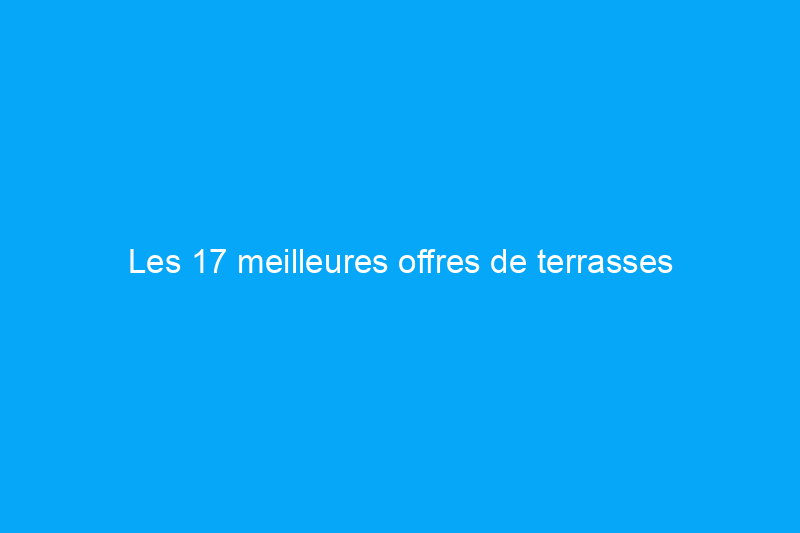 Les 17 meilleures offres de terrasses